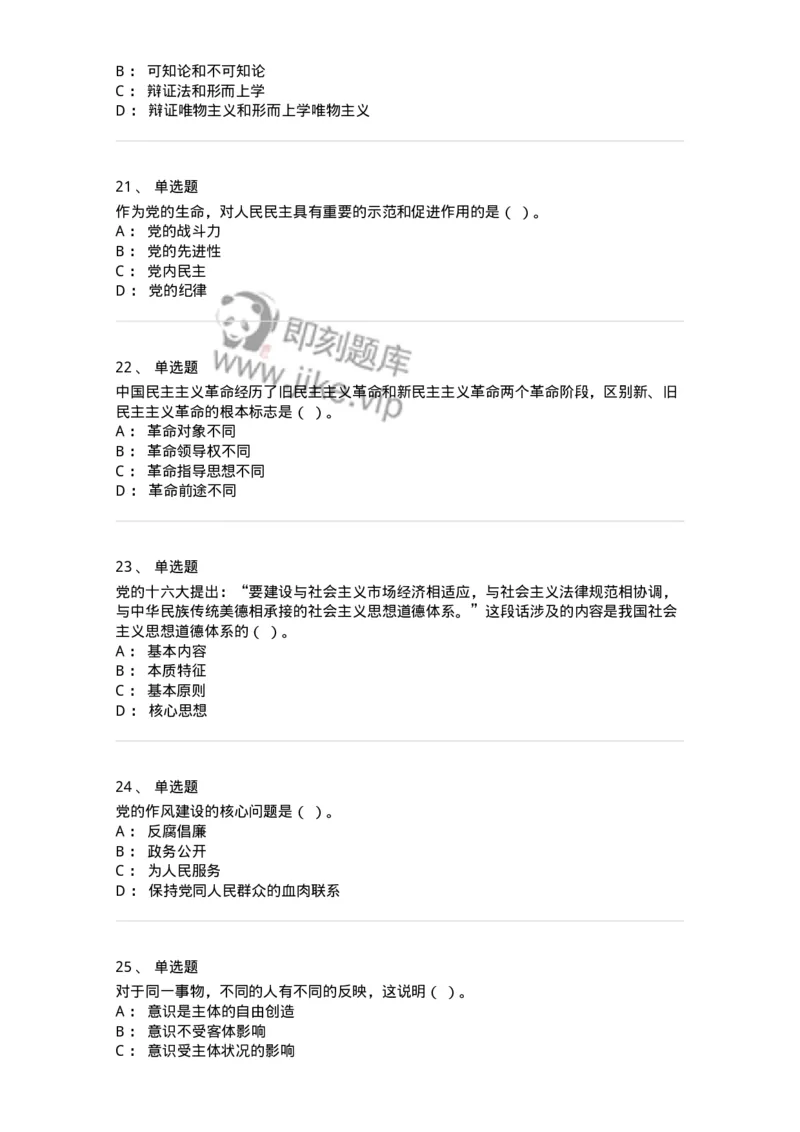 B： 可知论和不可知论
C： 辩证法和形而上学
D： 辩证唯物主义和形而上学唯物主义

21、 单选题
作为党的生命，对人民民主具有重要的示范和促进作用的是（ ）。
A： 党的战斗力
B： 党的先进性
C： 党内民主
D： 党的纪律

即刻题库
www.jike.vip

22、 单选题
中国民主主义革命经历了旧民主主义革命和新民主主义革命两个革命阶段，区别新、旧民主主义革命的根本标志是（ ）。
A： 革命对象不同
B： 革命领导权不同
C： 革命指导思想不同
D： 革命前途不同

23、 单选题
党的十六大提出：“要建设与社会主义市场经济相适应，与社会主义法律规范相协调，与中华民族传统美德相承接的社会主义思想道德体系。”这段话涉及的内容是我国社会主义思想道德体系的（ ）。
A： 基本内容
B： 本质特征
C： 基本原则
D： 核心思想

24、 单选题
党的作风建设的核心问题是（ ）。
A： 反腐倡廉
B： 政务公开
C： 为人民服务
D： 保持党同人民群众的血肉联系

25、 单选题
对于同一事物，不同的人有不同的反映，这说明（ ）。
A： 意识是主体的自由创造
B： 意识不受客体影响
C： 意识受主体状况的影响